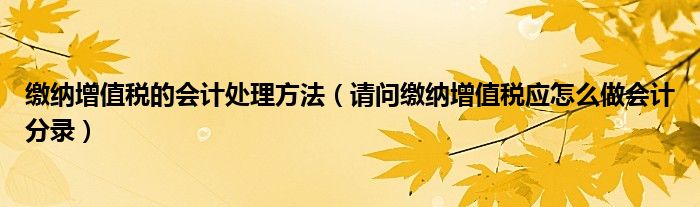 缴纳增值税的会计处理方法（请问缴纳增值税应怎么做会计分录）